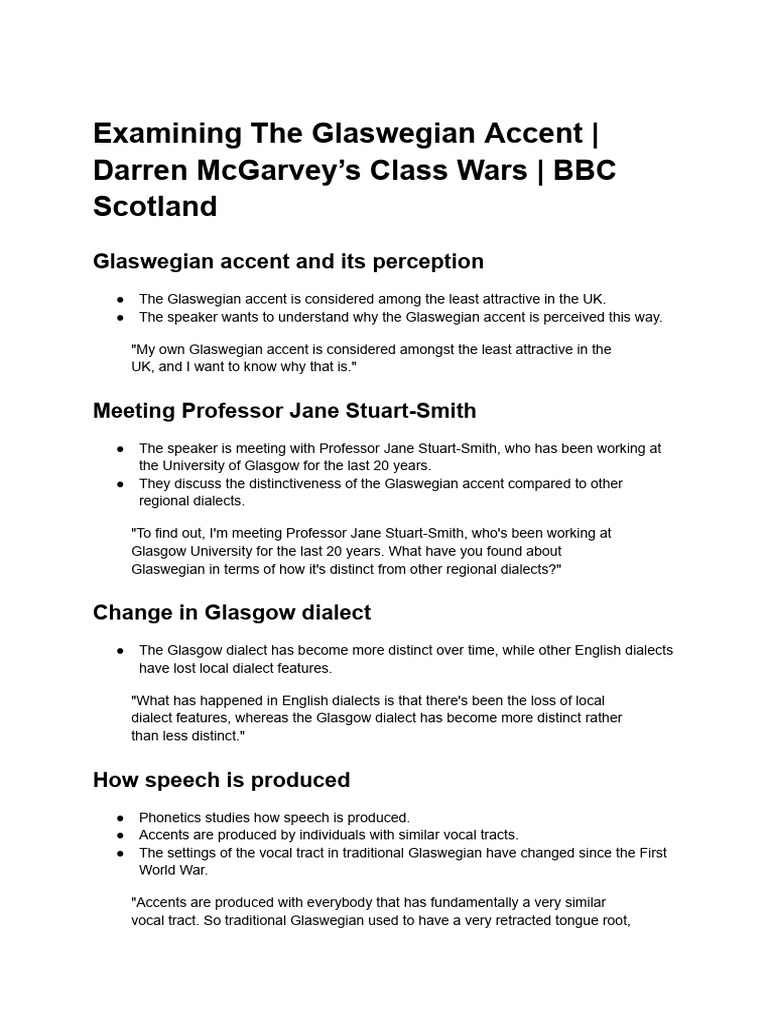 Examining The Glaswegian Accent | Darren McGarvey's Class Wars | BBC Scotland

Glaswegian accent and its perception

● The Glaswegian accent is considered among the least attractive in the UK.
● The speaker wants to understand why the Glaswegian accent is perceived this way.

"My own Glaswegian accent is considered amongst the least attractive in the UK, and I want to know why that is."

Meeting Professor Jane Stuart-Smith

● The speaker is meeting with Professor Jane Stuart-Smith, who has been working at the University of Glasgow for the last 20 years.
● They discuss the distinctiveness of the Glaswegian accent compared to other regional dialects.

"To find out, I'm meeting Professor Jane Stuart-Smith, who's been working at Glasgow University for the last 20 years. What have you found about Glaswegian in terms of how it's distinct from other regional dialects?"

Change in Glasgow dialect

● The Glasgow dialect has become more distinct over time, while other English dialects have lost local dialect features.

"What has happened in English dialects is that there's been the loss of local dialect features, whereas the Glasgow dialect has become more distinct rather than less distinct."

How speech is produced

● Phonetics studies how speech is produced.
● Accents are produced by individuals with similar vocal tracts.
● The settings of the vocal tract in traditional Glaswegian have changed since the First World War.

"Accents are produced with everybody that has fundamentally a very similar vocal tract. So traditional Glaswegian used to have a very retracted tongue root,